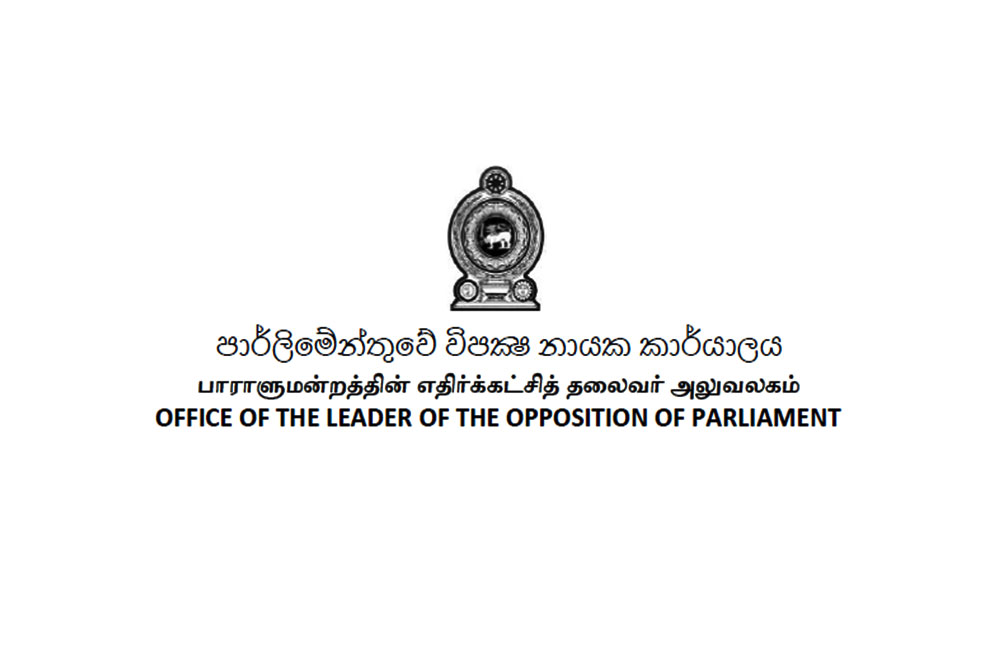 පාර්ලිමේන්තුවේ විපක්ෂ නායක කාර්යාලය
பாராளுமன்றத்தின் எதிர்க்கட்சித் தலைவர் அலுவலகம்
OFFICE OF THE LEADER OF THE OPPOSITION OF PARLIAMENT